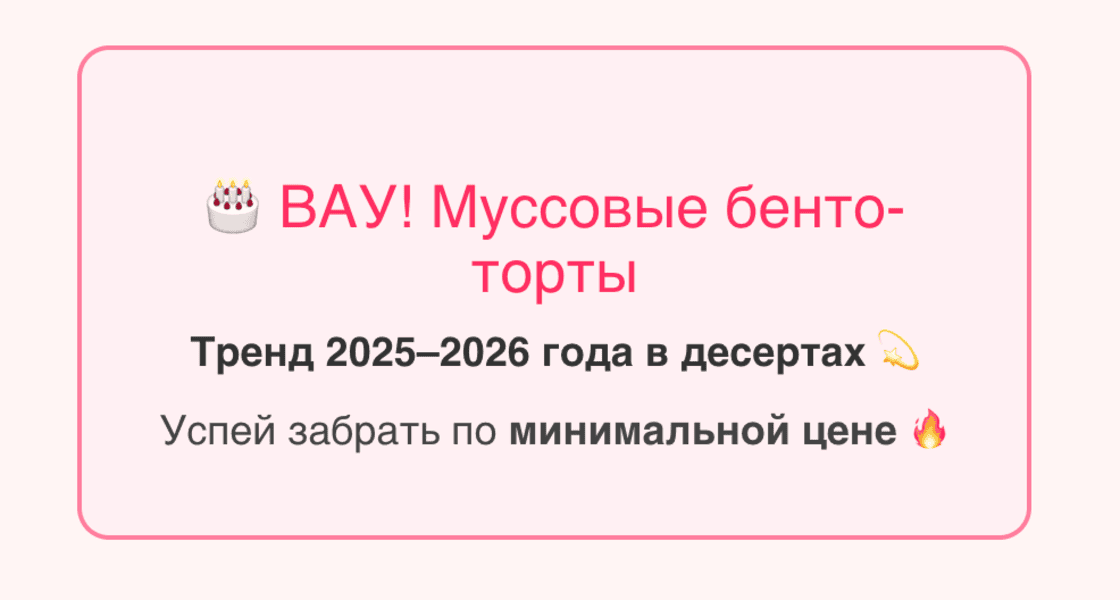 🎂 ВАУ! Муссовые бенто-торты

Тренд 2025–2026 года в десертах 💫

Успей забрать по минимальной цене 🔥